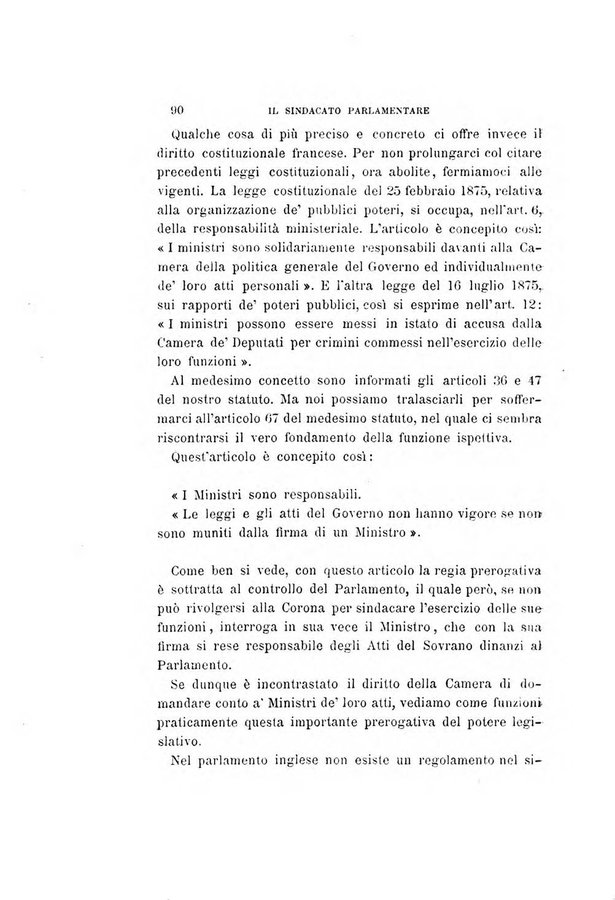 90 IL SINDACATO PARLAMENTARE

Qualche cosa di più preciso e concreto ci offre invece il diritto costituzionale francese. Per non prolungarci col citare precedenti leggi costituzionali, ora abolite, fermiamoci alle vigenti. La legge costituzionale del 25 febbraio 1875, relativa alla organizzazione de' pubblici poteri, si occupa, nell'art. 6, della responsabilità ministeriale. L'articolo è concepito così: « I ministri sono solidariamente responsabili davanti alla Camera della politica generale del Governo ed individualmente de' loro atti personali ». E l'altra legge del 16 luglio 1875, sui rapporti de' poteri pubblici, così si esprime nell'art. 12: « I ministri possono essere messi in istato di accusa dalla Camera de' Deputati per crimini commessi nell'esercizio delle loro funzioni ».

Al medesimo concetto sono informati gli articoli 36 e 47 del nostro statuto. Ma noi possiamo tralasciarli per soffermarci all'articolo 67 del medesimo statuto, nel quale ci sembra riscontrarsi il vero fondamento della funzione ispettiva.

Quest'articolo è concepito così:

« I Ministri sono responsabili.

« Le leggi e gli atti del Governo non hanno vigore se non sono muniti dalla firma di un Ministro ».

Come ben si vede, con questo articolo la regia prerogativa è sottratta al controllo del Parlamento, il quale però, se non può rivolgersi alla Corona per sindacare l'esercizio delle sue funzioni, interroga in sua vece il Ministro, che con la sua firma si rese responsabile degli Atti del Sovrano dinanzi al Parlamento.

Se dunque è incontrastato il diritto della Camera di domandare conto a' Ministri de' loro atti, vediamo come funzioni praticamente questa importante prerogativa del potere legislativo.

Nel parlamento inglese non esiste un regolamento nel si-